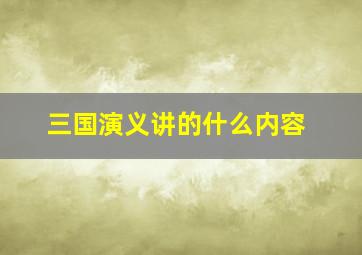 三国演义讲的什么内容